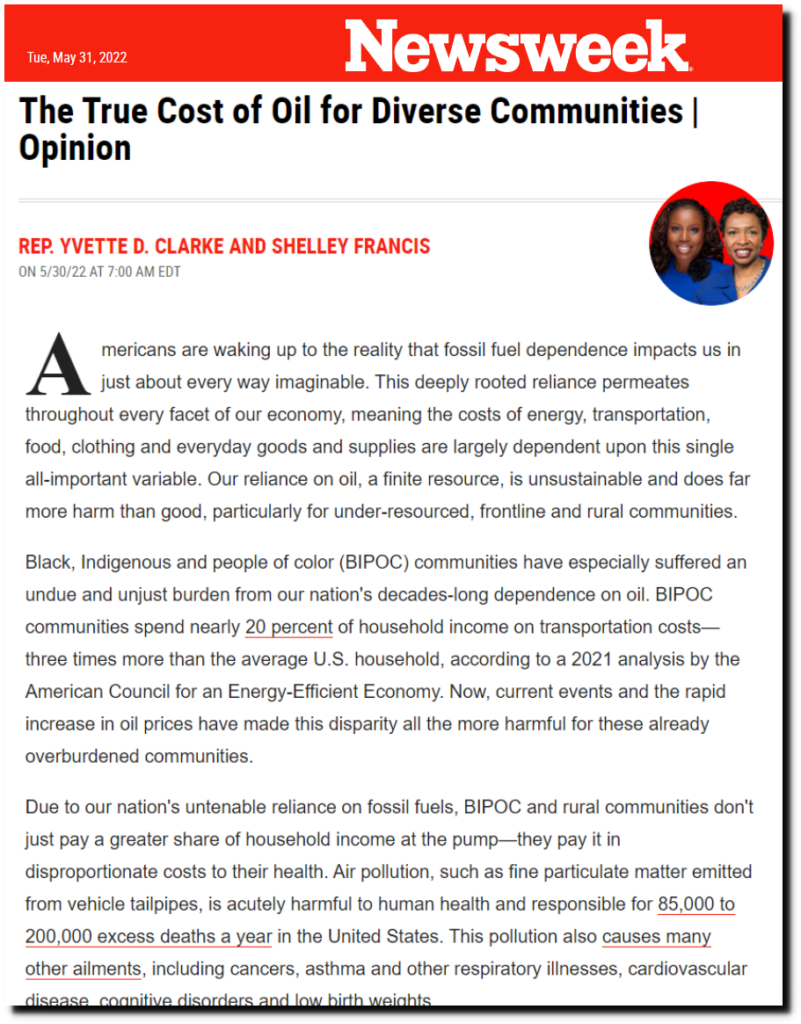 Tue, May 31, 2022

Newsweek

The True Cost of Oil for Diverse Communities | Opinion

REP. YVETTE D. CLARKE AND SHELLEY FRANCIS
ON 5/30/22 AT 7:00 AM EDT

Americans are waking up to the reality that fossil fuel dependence impacts us in just about every way imaginable. This deeply rooted reliance permeates throughout every facet of our economy, meaning the costs of energy, transportation, food, clothing and everyday goods and supplies are largely dependent upon this single all-important variable. Our reliance on oil, a finite resource, is unsustainable and does far more harm than good, particularly for under-resourced, frontline and rural communities.

Black, Indigenous and people of color (BIPOC) communities have especially suffered an undue and unjust burden from our nation's decades-long dependence on oil. BIPOC communities spend nearly 20 percent of household income on transportation costs—three times more than the average U.S. household, according to a 2021 analysis by the American Council for an Energy-Efficient Economy. Now, current events and the rapid increase in oil prices have made this disparity all the more harmful for these already overburdened communities.

Due to our nation's untenable reliance on fossil fuels, BIPOC and rural communities don't just pay a greater share of household income at the pump—they pay it in disproportionate costs to their health. Air pollution, such as fine particulate matter emitted from vehicle tailpipes, is acutely harmful to human health and responsible for 85,000 to 200,000 excess deaths a year in the United States. This pollution also causes many other ailments, including cancers, asthma and other respiratory illnesses, cardiovascular disease, cognitive disorders and low birth weights.